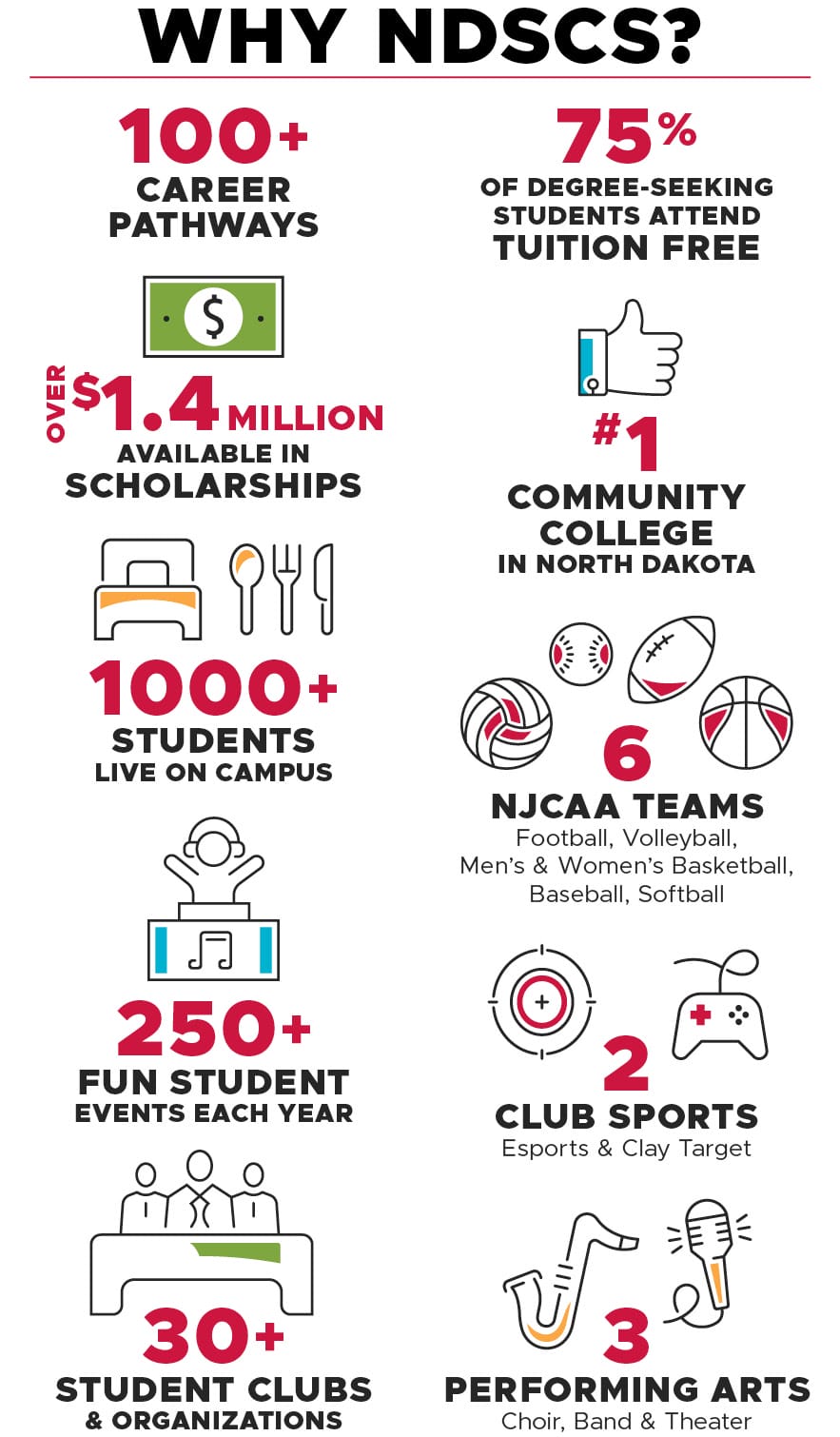 WHY NDSCS?

100+
CAREER PATHWAYS

$

OVER $1.4 MILLION
AVAILABLE IN SCHOLARSHIPS

1000+
STUDENTS
LIVE ON CAMPUS

250+
FUN STUDENT
EVENTS EACH YEAR

30+
STUDENT CLUBS
& ORGANIZATIONS

75%
OF DEGREE-SEEKING STUDENTS ATTEND
TUITION FREE

#1
COMMUNITY COLLEGE
IN NORTH DAKOTA

6
NJCAA TEAMS
Football, Volleyball, Men's & Women's Basketball, Baseball, Softball

2
CLUB SPORTS
Esports & Clay Target

3
PERFORMING ARTS
Choir, Band & Theater